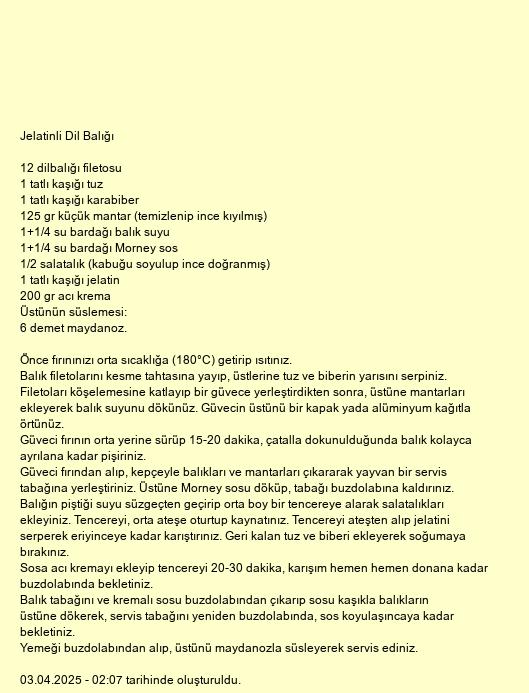 Jelatinli Dil Balığı

12 dilbalığı filetosu
1 tatlı kaşığı tuz
1 tatlı kaşığı karabiber
125 gr küçük mantar (temizlenip ince kıyılmış)
1+1/4 su bardağı balık suyu
1+1/4 su bardağı Morney sos
1/2 salatalık (kabuğu soyulup ince doğranmış)
1 tatlı kaşığı jelatin
200 gr acı krema
Üstünün süslemesi:
6 demet maydanoz.

Önce fırınınızı orta sıcaklığa (180°C) getirip ısıtınız.
Balık filetolarını kesme tahtasına yayıp, üstlerine tuz ve biberin yarısını serpiniz.
Filetoları köşelemesine katlayıp bir güvece yerleştirdikten sonra, üstüne mantarları ekleyerek balık suyunu dökünüz. Güvecin üstünü bir kapak yada alüminyum kağıtla örtünüz.
Güveci fırının orta yerine sürüp 15-20 dakika, çatalla dokunulduğunda balık kolayca ayrılana kadar pişiriniz.
Güveci fırından alıp, kepçeyle balıkları ve mantarları çıkararak yayvan bir servis tabağına yerleştiriniz. Üstüne Morney sosu döküp, tabağı buzdolabına kaldırınız.
Balığın piştiği suyu süzgeçten geçirip orta boy bir tencereye alarak salatalıkları ekleyiniz. Tencereyi, orta ateşe oturtup kaynatınız. Tencereyi ateşten alıp jelatini serperek eriyinceye kadar karıştırınız. Geri kalan tuz ve biberi ekleyerek soğumaya bırakınız.
Sosa acı kremayı ekleyip tencereyi 20-30 dakika, karışım hemen hemen donana kadar buzdolabında bekletiniz.
Balık tabağını ve kremalı sosu buzdolabından çıkarıp sosu kaşıkla balıkların üstüne dökerek, servis tabağını yeniden buzdolabında, sos koyulaşıncaya kadar bekletiniz.
Yemeği buzdolabından alıp, üstünü maydanozla süsleyerek servis ediniz.

03.04.2025 - 02:07 tarihinde oluşturuldu.